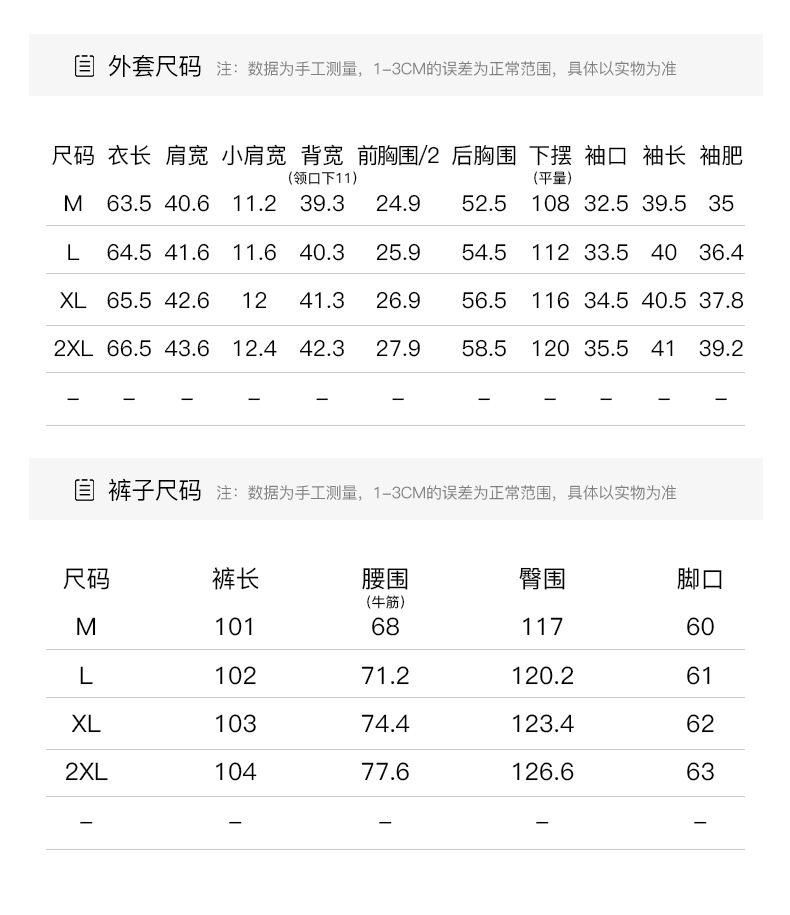 外套尺码 注：数据为手工测量，1-3CM的误差为正常范围，具体以实物为准

| 尺码 | 衣长 | 肩宽 | 小肩宽 | 背宽 (领口下11) | 前胸围/2 | 后胸围 | 下摆 (平量) | 袖口 | 袖长 | 袖肥 |
|---|---|---|---|---|---|---|---|---|---|---|
| M | 63.5 | 40.6 | 11.2 | 39.3 | 24.9 | 52.5 | 108 | 32.5 | 39.5 | 35 |
| L | 64.5 | 41.6 | 11.6 | 40.3 | 25.9 | 54.5 | 112 | 33.5 | 40 | 36.4 |
| XL | 65.5 | 42.6 | 12 | 41.3 | 26.9 | 56.5 | 116 | 34.5 | 40.5 | 37.8 |
| 2XL | 66.5 | 43.6 | 12.4 | 42.3 | 27.9 | 58.5 | 120 | 35.5 | 41 | 39.2 |
| - | - | - | - | - | - | - | - | - | - | - |

裤子尺码 注：数据为手工测量，1-3CM的误差为正常范围，具体以实物为准

| 尺码 | 裤长 | 腰围 (牛筋) | 臀围 | 脚口 |
|---|---|---|---|---|
| M | 101 | 68 | 117 | 60 |
| L | 102 | 71.2 | 120.2 | 61 |
| XL | 103 | 74.4 | 123.4 | 62 |
| 2XL | 104 | 77.6 | 126.6 | 63 |
| - | - | - | - | - |